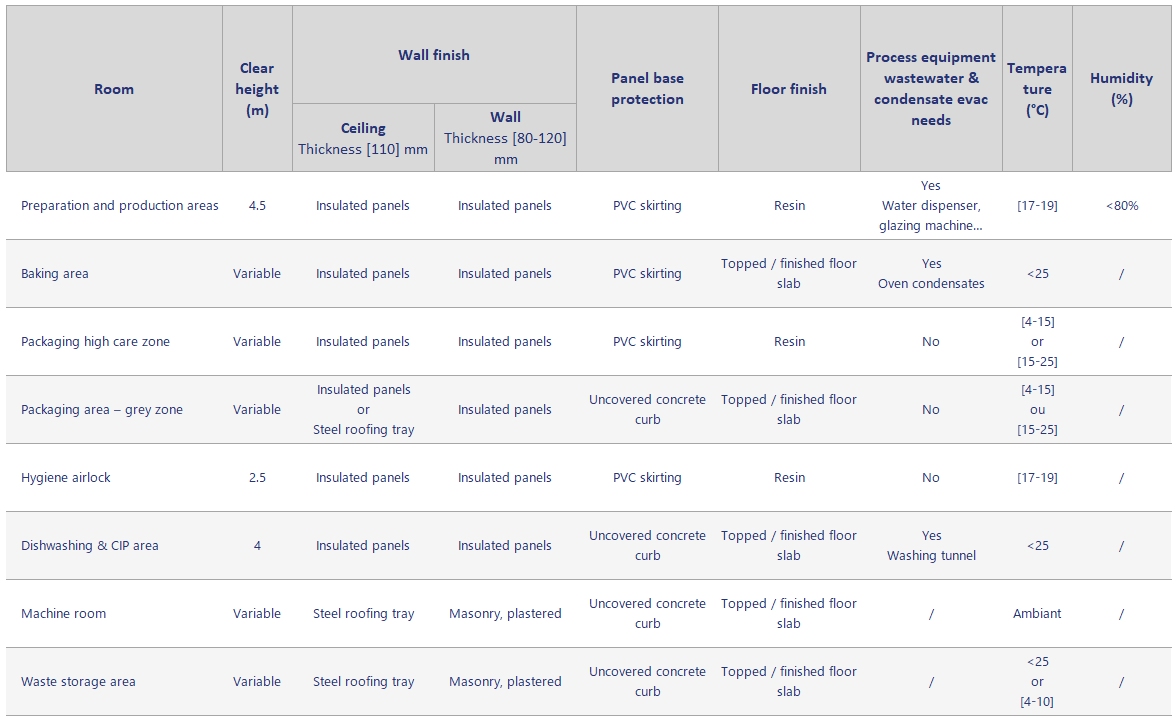 | Room | Clear height (m) | Wall finish: Ceiling Thickness [110] mm | Wall finish: Wall Thickness [80-120] mm | Panel base protection | Floor finish | Process equipment wastewater & condensate evac needs | Temperature (°C) | Humidity (%) |
|---|---|---|---|---|---|---|---|---|
| Preparation and production areas | 4.5 | Insulated panels | Insulated panels | PVC skirting | Resin | Yes Water dispenser, glazing machine… | [17-19] | <80% |
| Baking area | Variable | Insulated panels | Insulated panels | PVC skirting | Topped / finished floor slab | Yes Oven condensates | <25 | / |
| Packaging high care zone | Variable | Insulated panels | Insulated panels | PVC skirting | Resin | No | [4-15] or [15-25] | / |
| Packaging area – grey zone | Variable | Insulated panels or Steel roofing tray | Insulated panels | Uncovered concrete curb | Topped / finished floor slab | No | [4-15] ou [15-25] | / |
| Hygiene airlock | 2.5 | Insulated panels | Insulated panels | PVC skirting | Resin | No | [17-19] | / |
| Dishwashing & CIP area | 4 | Insulated panels | Insulated panels | Uncovered concrete curb | Topped / finished floor slab | Yes Washing tunnel | <25 | / |
| Machine room | Variable | Steel roofing tray | Masonry, plastered | Uncovered concrete curb | Topped / finished floor slab | / | Ambiant | / |
| Waste storage area | Variable | Steel roofing tray | Masonry, plastered | Uncovered concrete curb | Topped / finished floor slab | / | <25 or [4-10] | / |